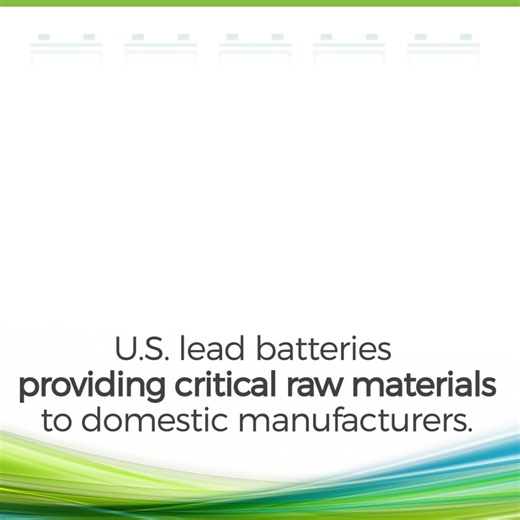 U.S. lead batteries
providing critical raw materials
to domestic manufacturers.